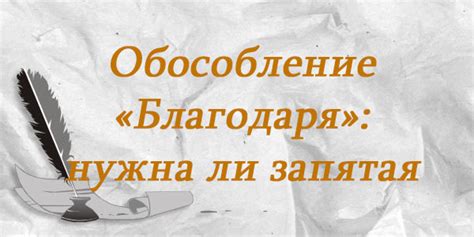 Обособление «Благодаря»: нужна ли запятая